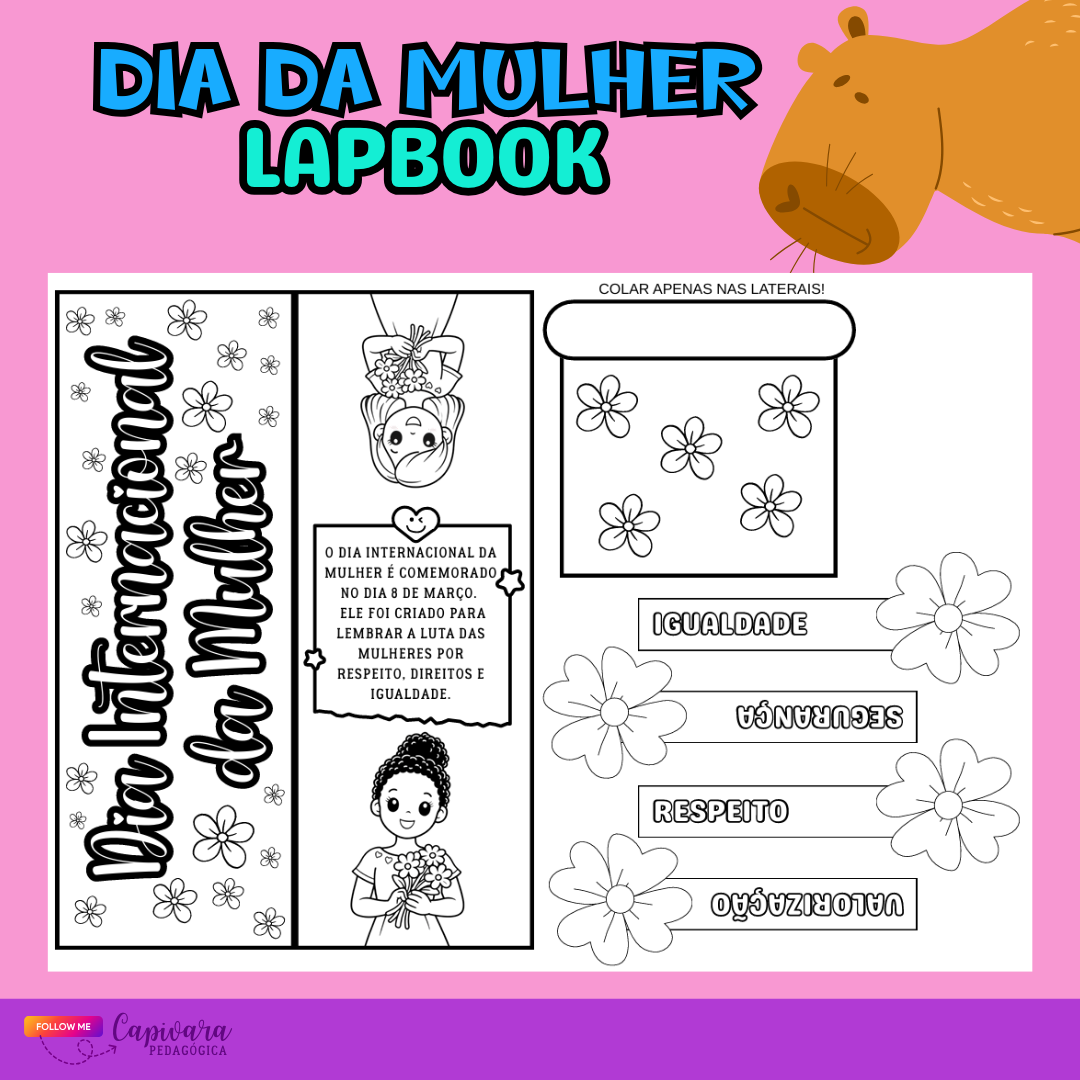 DIA DA MULHER
LAPBOOK

Dia Internacional da Mulher

O DIA INTERNACIONAL DA MULHER É COMEMORADO NO DIA 8 DE MARÇO. ELE FOI CRIADO PARA LEMBRAR A LUTA DAS MULHERES POR RESPEITO, DIREITOS E IGUALDADE.

COLAR APENAS NAS LATERAIS!

IGUALDADE
SEGURANÇA
RESPEITO
VALORIZAÇÃO

FOLLOW ME
Capivara
PEDAGÓGICA